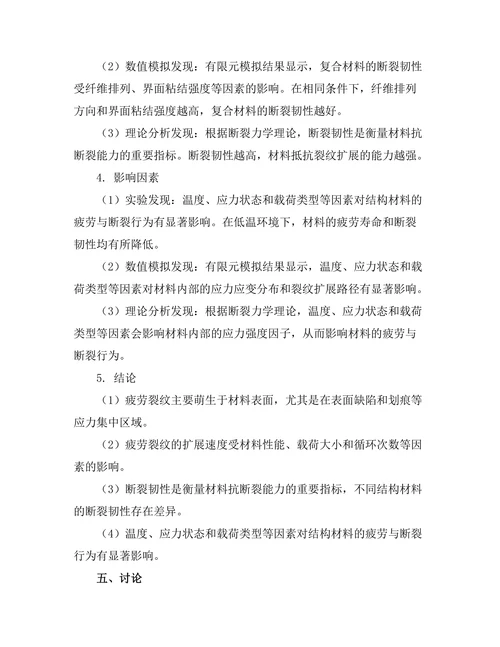 （2）数值模拟发现：有限元模拟结果显示，复合材料的断裂韧性受纤维排列、界面粘结强度等因素的影响。在相同条件下，纤维排列方向和界面粘结强度越高，复合材料的断裂韧性越好。

（3）理论分析发现：根据断裂力学理论，断裂韧性是衡量材料抗断裂能力的重要指标。断裂韧性越高，材料抵抗裂纹扩展的能力越强。

4. 影响因素

（1）实验发现：温度、应力状态和载荷类型等因素对结构材料的疲劳与断裂行为有显著影响。在低温环境下，材料的疲劳寿命和断裂韧性均有所降低。

（2）数值模拟发现：有限元模拟结果显示，温度、应力状态和载荷类型等因素对材料内部的应力应变分布和裂纹扩展路径有显著影响。

（3）理论分析发现：根据断裂力学理论，温度、应力状态和载荷类型等因素会影响材料内部的应力强度因子，从而影响材料的疲劳与断裂行为。

5. 结论

（1）疲劳裂纹主要萌生于材料表面，尤其是在表面缺陷和划痕等应力集中区域。

（2）疲劳裂纹的扩展速度受材料性能、载荷大小和循环次数等因素的影响。

（3）断裂韧性是衡量材料抗断裂能力的重要指标，不同结构材料的断裂韧性存在差异。

（4）温度、应力状态和载荷类型等因素对结构材料的疲劳与断裂行为有显著影响。

五、讨论